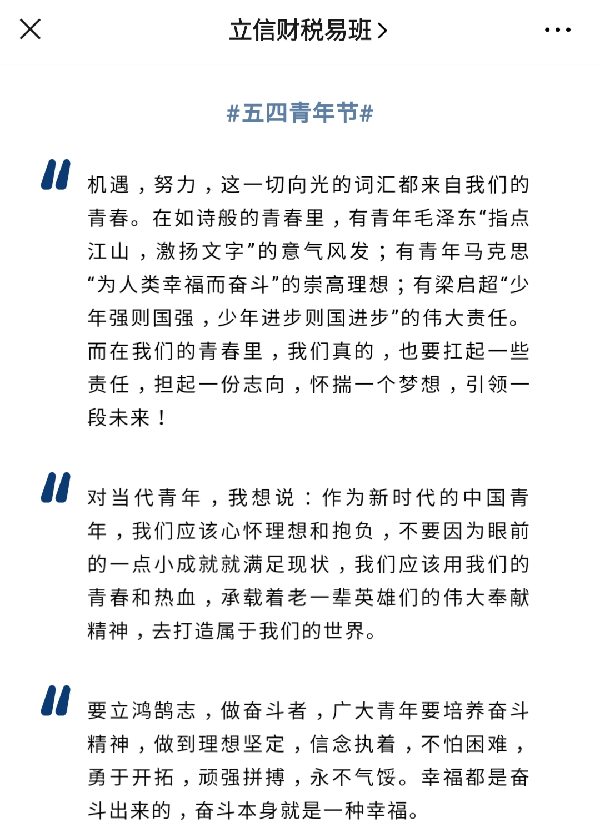 立信财税易班 >

#五四青年节#

机遇，努力，这一切向光的词汇都来自我们的青春。在如诗般的青春里，有青年毛泽东“指点江山，激扬文字”的意气风发；有青年马克思“为人类幸福而奋斗”的崇高理想；有梁启超“少年强则国强，少年进步则国进步”的伟大责任。而在我们的青春里，我们真的，也要扛起一些责任，担起一份志向，怀揣一个梦想，引领一段未来！

对当代青年，我想说：作为新时代的中国青年，我们应该心怀理想和抱负，不要因为眼前的一点小成就就满足现状，我们应该用我们的青春和热血，承载着老一辈英雄们的伟大奉献精神，去打造属于我们的世界。

要立鸿鹄志，做奋斗者，广大青年要培养奋斗精神，做到理想坚定，信念执着，不怕困难，勇于开拓，顽强拼搏，永不气馁。幸福都是奋斗出来的，奋斗本身就是一种幸福。